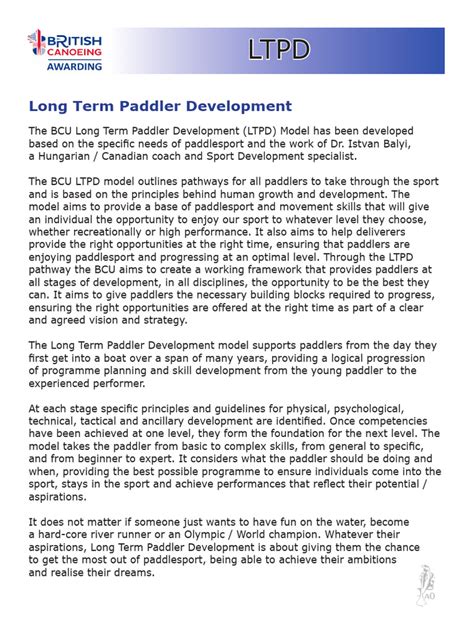 BRITISH CANOEING AWARDING

LTPD

Long Term Paddler Development

The BCU Long Term Paddler Development (LTPD) Model has been developed based on the specific needs of paddlesport and the work of Dr. Istvan Balyi, a Hungarian / Canadian coach and Sport Development specialist.

The BCU LTPD model outlines pathways for all paddlers to take through the sport and is based on the principles behind human growth and development. The model aims to provide a base of paddlesport and movement skills that will give an individual the opportunity to enjoy our sport to whatever level they choose, whether recreationally or high performance. It also aims to help deliverers provide the right opportunities at the right time, ensuring that paddlers are enjoying paddlesport and progressing at an optimal level. Through the LTPD pathway the BCU aims to create a working framework that provides paddlers at all stages of development, in all disciplines, the opportunity to be the best they can. It aims to give paddlers the necessary building blocks required to progress, ensuring the right opportunities are offered at the right time as part of a clear and agreed vision and strategy.

The Long Term Paddler Development model supports paddlers from the day they first get into a boat over a span of many years, providing a logical progression of programme planning and skill development from the young paddler to the experienced performer.

At each stage specific principles and guidelines for physical, psychological, technical, tactical and ancillary development are identified. Once competencies have been achieved at one level, they form the foundation for the next level. The model takes the paddler from basic to complex skills, from general to specific, and from beginner to expert. It considers what the paddler should be doing and when, providing the best possible programme to ensure individuals come into the sport, stays in the sport and achieve performances that reflect their potential / aspirations.

It does not matter if someone just wants to have fun on the water, become a hard-core river runner or an Olympic / World champion. Whatever their aspirations, Long Term Paddler Development is about giving them the chance to get the most out of paddlesport, being able to achieve their ambitions and realise their dreams.

AO